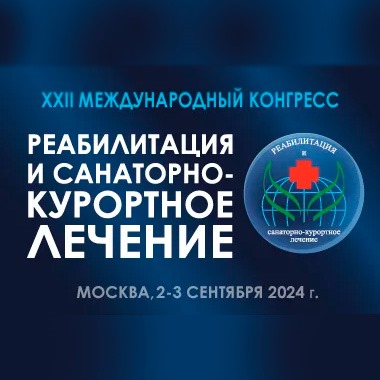 XXII МЕЖДУНАРОДНЫЙ КОНГРЕСС

РЕАБИЛИТАЦИЯ И САНАТОРНО-КУРОРТНОЕ ЛЕЧЕНИЕ

РЕАБИЛИТАЦИЯ
и
санаторно-курортное
лечение

МОСКВА, 2-3 СЕНТЯБРЯ 2024 г.